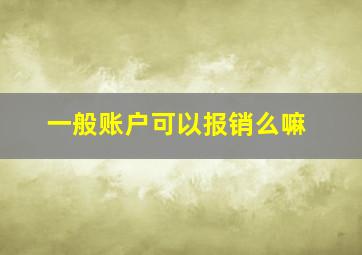 一般账户可以报销么嘛